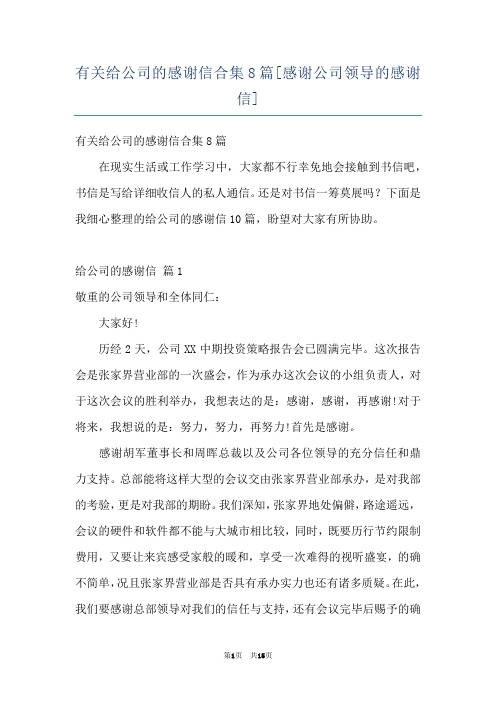 有关给公司的感谢信合集8篇[感谢公司领导的感谢信]

有关给公司的感谢信合集8篇

在现实生活或工作学习中，大家都不行幸免地会接触到书信吧，书信是写给详细收信人的私人通信。还是对书信一筹莫展吗？下面是我细心整理的给公司的感谢信10篇，盼望对大家有所协助。

给公司的感谢信 篇1

敬重的公司领导和全体同仁：

大家好！

历经2天，公司XX中期投资策略报告会已圆满完毕。这次报告会是张家界营业部的一次盛会，作为承办这次会议的小组负责人，对于这次会议的胜利举办，我想表达的是：感谢，感谢，再感谢!对于将来，我想说的是：努力，努力，再努力!首先是感谢。

感谢胡军董事长和周晖总裁以及公司各位领导的充分信任和鼎力支持。总部能将这样大型的会议交由张家界营业部承办，是对我部的考验，更是对我部的期盼。我们深知，张家界地处偏僻，路途遥远，会议的硬件和软件都不能与大城市相比较，同时，既要厉行节约限制费用，又要让来宾感受家般的暖和，享受一次难得的视听盛宴，的确不简单，况且张家界营业部是否具有承办实力也还有诸多质疑。在此，我们要感谢总部领导对我们的信任与支持，还有会议完毕后赐予的确

第1页 共15页